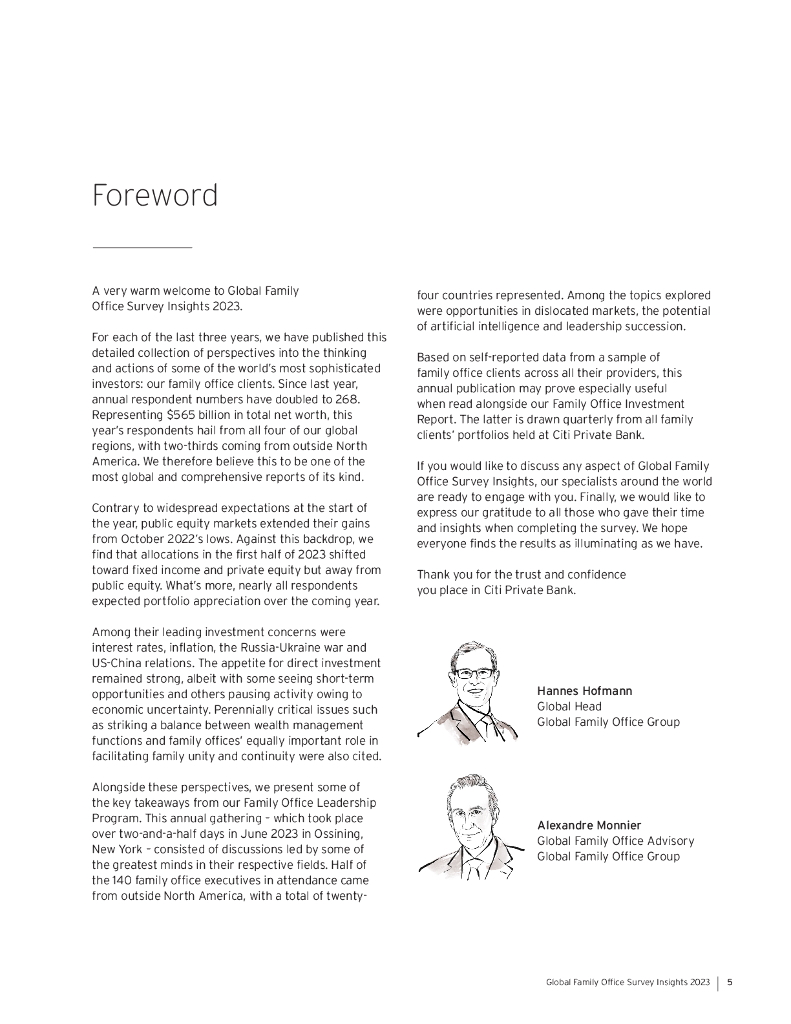 Foreword

A very warm welcome to Global Family Office Survey Insights 2023.

For each of the last three years, we have published this detailed collection of perspectives into the thinking and actions of some of the world's most sophisticated investors: our family office clients. Since last year, annual respondent numbers have doubled to 268. Representing $565 billion in total net worth, this year's respondents hail from all four of our global regions, with two-thirds coming from outside North America. We therefore believe this to be one of the most global and comprehensive reports of its kind.

Contrary to widespread expectations at the start of the year, public equity markets extended their gains from October 2022's lows. Against this backdrop, we find that allocations in the first half of 2023 shifted toward fixed income and private equity but away from public equity. What's more, nearly all respondents expected portfolio appreciation over the coming year.

Among their leading investment concerns were interest rates, inflation, the Russia-Ukraine war and US-China relations. The appetite for direct investment remained strong, albeit with some seeing short-term opportunities and others pausing activity owing to economic uncertainty. Perennially critical issues such as striking a balance between wealth management functions and family offices' equally important role in facilitating family unity and continuity were also cited.

Alongside these perspectives, we present some of the key takeaways from our Family Office Leadership Program. This annual gathering – which took place over two-and-a-half days in June 2023 in Ossining, New York – consisted of discussions led by some of the greatest minds in their respective fields. Half of the 140 family office executives in attendance came from outside North America, with a total of twenty-four countries represented. Among the topics explored were opportunities in dislocated markets, the potential of artificial intelligence and leadership succession.

Based on self-reported data from a sample of family office clients across all their providers, this annual publication may prove especially useful when read alongside our Family Office Investment Report. The latter is drawn quarterly from all family clients' portfolios held at Citi Private Bank.

If you would like to discuss any aspect of Global Family Office Survey Insights, our specialists around the world are ready to engage with you. Finally, we would like to express our gratitude to all those who gave their time and insights when completing the survey. We hope everyone finds the results as illuminating as we have.

Thank you for the trust and confidence you place in Citi Private Bank.

Hannes Hofmann
Global Head
Global Family Office Group

Alexandre Monnier
Global Family Office Advisory
Global Family Office Group

Global Family Office Survey Insights 2023 | 5